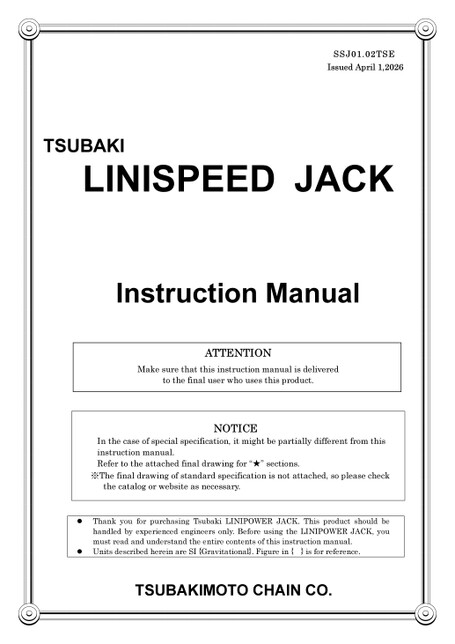 SSJ01.02TSE
Issued April 1,2026

TSUBAKI
LINISPEED JACK

Instruction Manual

ATTENTION
Make sure that this instruction manual is delivered to the final user who uses this product.

NOTICE
In the case of special specification, it might be partially different from this instruction manual.
Refer to the attached final drawing for "★" sections.
※The final drawing of standard specification is not attached, so please check the catalog or website as necessary.

● Thank you for purchasing Tsubaki LINIPOWER JACK. This product should be handled by experienced engineers only. Before using the LINIPOWER JACK, you must read and understand the entire contents of this instruction manual.
● Units described herein are SI {Gravitational}. Figure in { } is for reference.

TSUBAKIMOTO CHAIN CO.